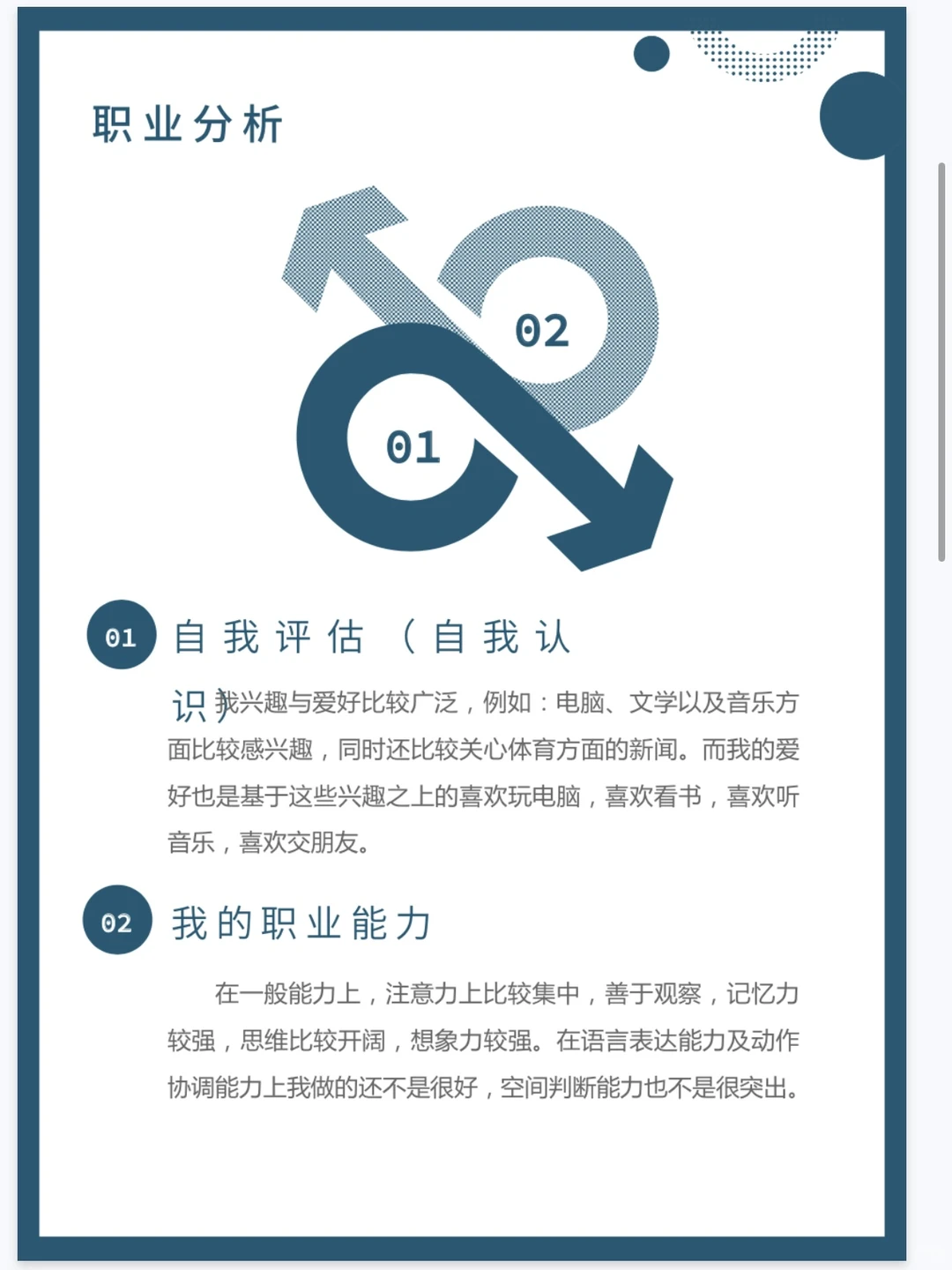 职业分析

02

01

01 自我评估（自我认识）

我兴趣与爱好比较广泛，例如：电脑、文学以及音乐方面比较感兴趣，同时还比较关心体育方面的新闻。而我的爱好也是基于这些兴趣之上的喜欢玩电脑，喜欢看书，喜欢听音乐，喜欢交朋友。

02 我的职业能力

在一般能力上，注意力上比较集中，善于观察，记忆力较强，思维比较开阔，想象力较强。在语言表达能力及动作协调能力上我做的还不是很好，空间判断能力也不是很突出。